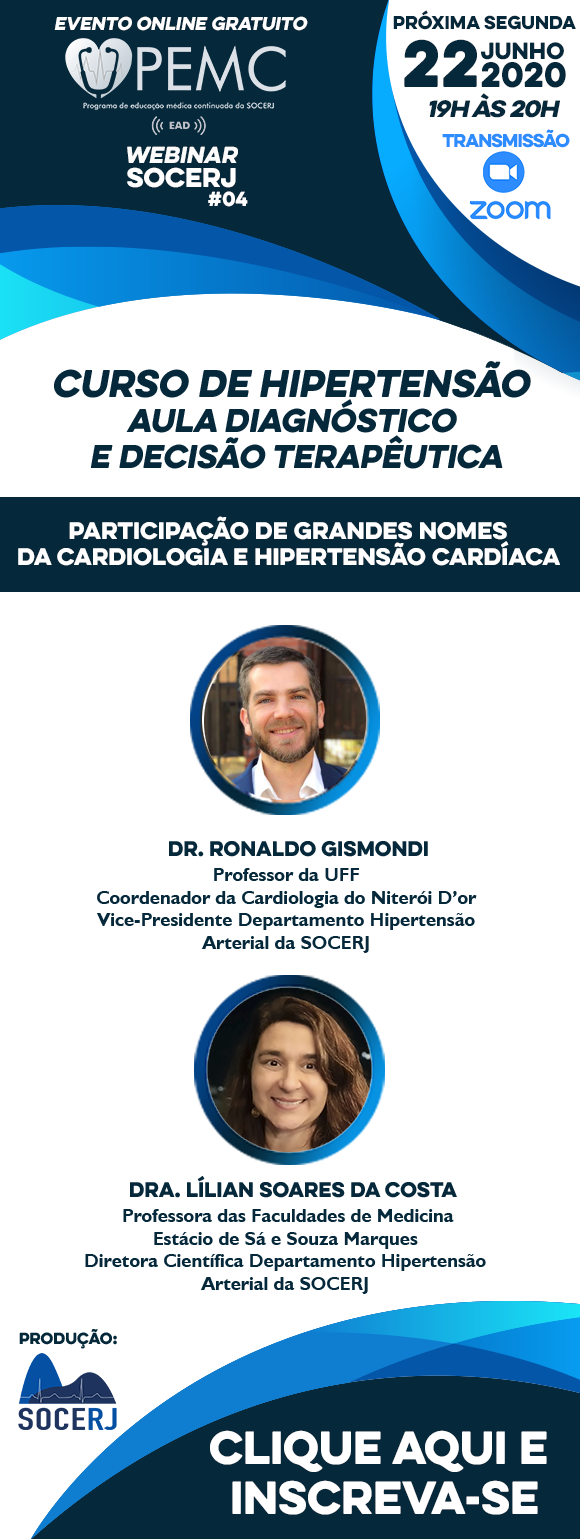 EVENTO ONLINE GRATUITO
PEMC
Programa de educação médica continuada da SOCERJ
EAD
WEBINAR SOCERJ #04

PRÓXIMA SEGUNDA
22 JUNHO 2020
19H ÀS 20H
TRANSMISSÃO
zoom

CURSO DE HIPERTENSÃO
AULA DIAGNÓSTICO E DECISÃO TERAPÊUTICA

PARTICIPAÇÃO DE GRANDES NOMES DA CARDIOLOGIA E HIPERTENSÃO CARDÍACA

DR. RONALDO GISMONDI
Professor da UFF
Coordenador da Cardiologia do Niterói D'or
Vice-Presidente Departamento Hipertensão Arterial da SOCERJ

DRA. LÍLIAN SOARES DA COSTA
Professora das Faculdades de Medicina Estácio de Sá e Souza Marques
Diretora Científica Departamento Hipertensão Arterial da SOCERJ

PRODUÇÃO:
SOCERJ

CLIQUE AQUI E INSCREVA-SE